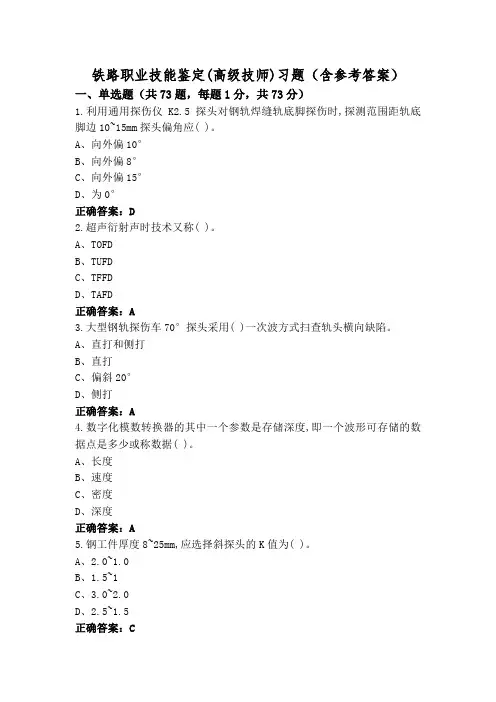 铁路职业技能鉴定(高级技师)习题（含参考答案）
一、单选题（共73题，每题1分，共73分）
1.利用通用探伤仪 K2.5 探头对钢轨焊缝轨底脚探伤时,探测范围距轨底脚边 10~15mm 探头偏角应( )。
A、向外偏 10°
B、向外偏 8°
C、向外偏 15°
D、为 0°
正确答案：D
2.超声衍射声时技术又称( )。
A、TOFD
B、TUFD
C、TFFD
D、TAFD
正确答案：A
3.大型钢轨探伤车 70° 探头采用( )一次波方式扫查轨头横向缺陷。
A、直打和侧打
B、直打
C、偏斜 20°
D、侧打
正确答案：A
4.数字化模数转换器的其中一个参数是存储深度,即一个波形可存储的数据点是多少或称数据( )。
A、长度
B、速度
C、密度
D、深度
正确答案：A
5.钢工件厚度 8~25mm,应选择斜探头的 K 值为( )。
A、2.0~1.0
B、1.5~1
C、3.0~2.0
D、2.5~1.5
正确答案：C